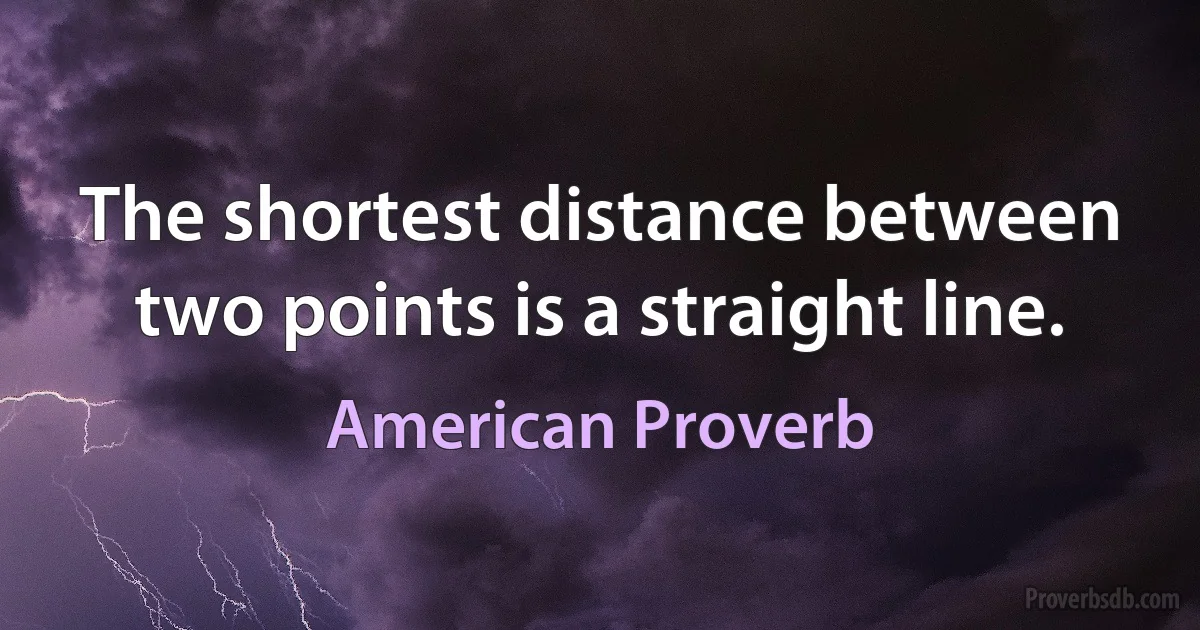 The shortest distance between two points is a straight line.

American Proverb

Proverbsdb.com